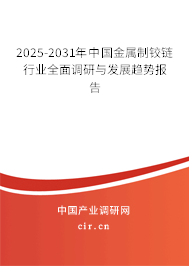 2025-2031年中国金属制铰链行业全面调研与发展趋势报告

中国产业调研网
cir.cn